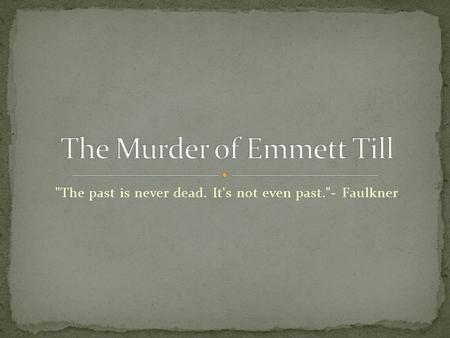 The Murder of Emmett Till

"The past is never dead. It's not even past."- Faulkner